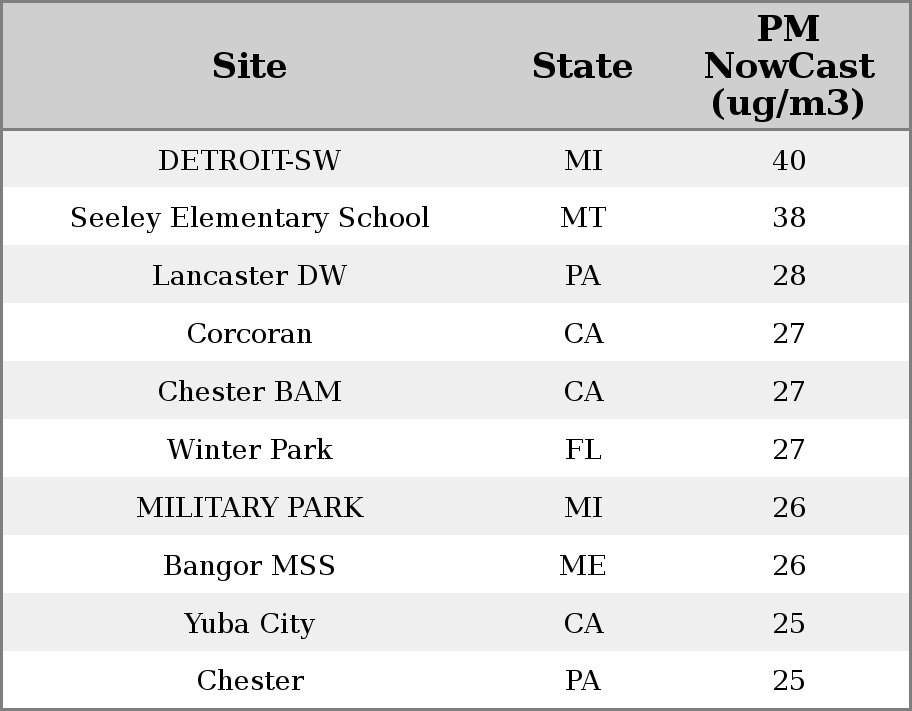 | Site | State | PM NowCast (ug/m3) |
|---|---|---|
| DETROIT-SW | MI | 40 |
| Seeley Elementary School | MT | 38 |
| Lancaster DW | PA | 28 |
| Corcoran | CA | 27 |
| Chester BAM | CA | 27 |
| Winter Park | FL | 27 |
| MILITARY PARK | MI | 26 |
| Bangor MSS | ME | 26 |
| Yuba City | CA | 25 |
| Chester | PA | 25 |